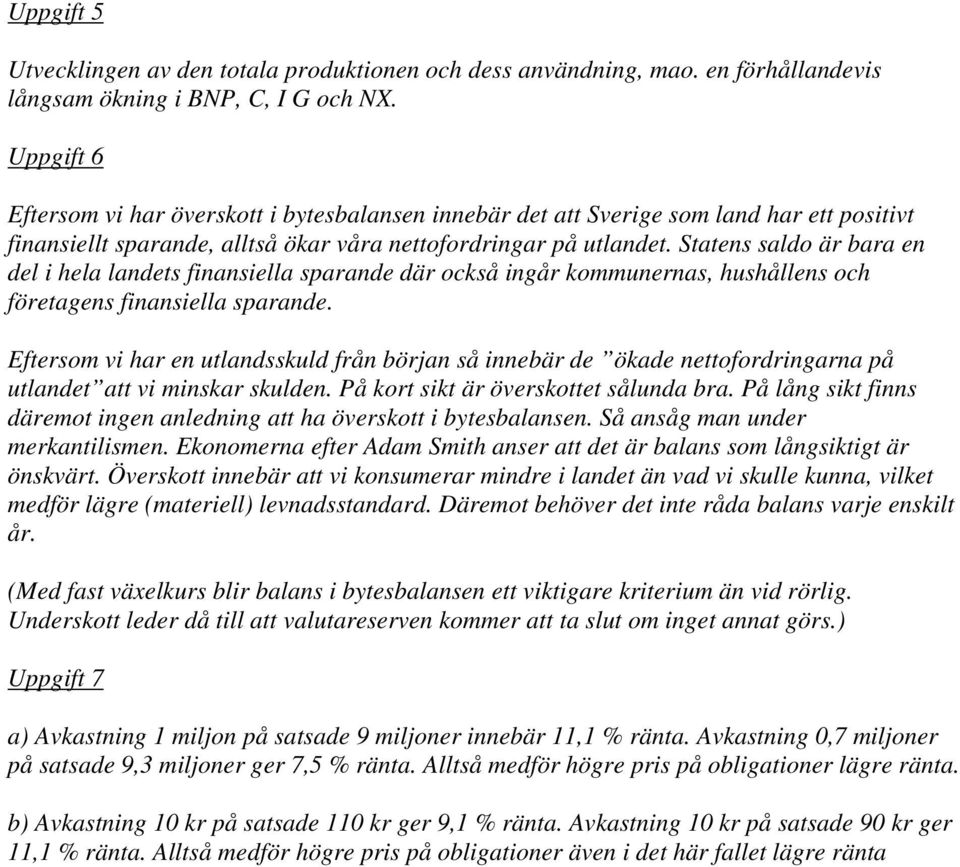 Uppgift 5

Utvecklingen av den totala produktionen och dess användning, mao. en förhållandevis långsam ökning i BNP, C, I G och NX.

Uppgift 6

Eftersom vi har överskott i bytesbalansen innebär det att Sverige som land har ett positivt finansiellt sparande, alltså ökar våra nettofordringar på utlandet. Statens saldo är bara en del i hela landets finansiella sparande där också ingår kommunernas, hushållens och företagens finansiella sparande.

Eftersom vi har en utlandsskuld från början så innebär de ”ökade nettofordringarna på utlandet”att vi minskar skulden. På kort sikt är överskottet sålunda bra. På lång sikt finns däremot ingen anledning att ha överskott i bytesbalansen. Så ansåg man under merkantilismen. Ekonomerna efter Adam Smith anser att det är balans som långsiktigt är önskvärt. Överskott innebär att vi konsumerar mindre i landet än vad vi skulle kunna, vilket medför lägre (materiell) levnadsstandard. Däremot behöver det inte råda balans varje enskilt år.

(Med fast växelkurs blir balans i bytesbalansen ett viktigare kriterium än vid rörlig. Underskott leder då till att valutareserven kommer att ta slut om inget annat görs.)

Uppgift 7

a) Avkastning 1 miljon på satsade 9 miljoner innebär 11,1 % ränta. Avkastning 0,7 miljoner på satsade 9,3 miljoner ger 7,5 % ränta. Alltså medför högre pris på obligationer lägre ränta.

b) Avkastning 10 kr på satsade 110 kr ger 9,1 % ränta. Avkastning 10 kr på satsade 90 kr ger 11,1 % ränta. Alltså medför högre pris på obligationer även i det här fallet lägre ränta